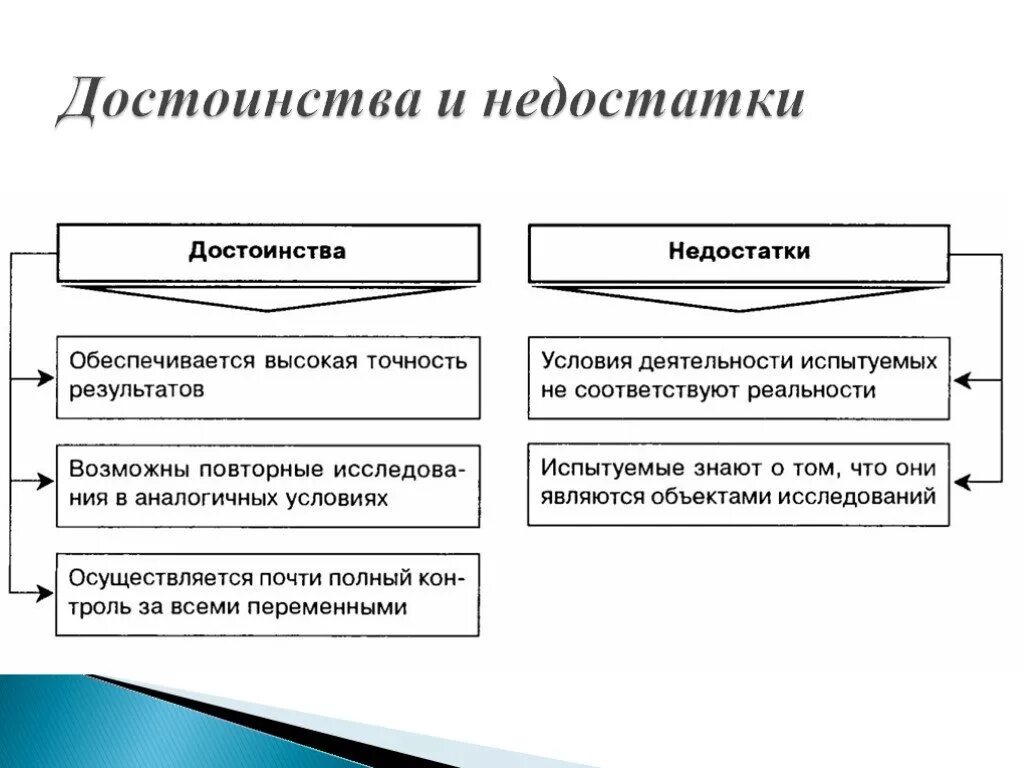 Достоинства и недостатки

Достоинства

Обеспечивается высокая точность результатов

Возможны повторные исследования в аналогичных условиях

Осуществляется почти полный контроль за всеми переменными

Недостатки

Условия деятельности испытуемых не соответствуют реальности

Испытуемые знают о том, что они являются объектами исследований